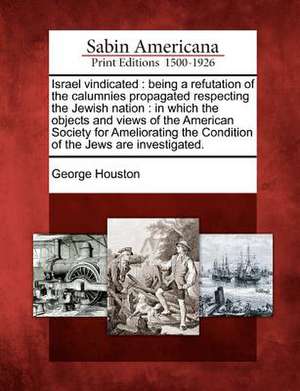 Sabin Americana
Print Editions 1500-1926

Israel vindicated : being a refutation of the calumnies propagated respecting the Jewish nation : in which the objects and views of the American Society for Ameliorating the Condition of the Jews are investigated.

George Houston